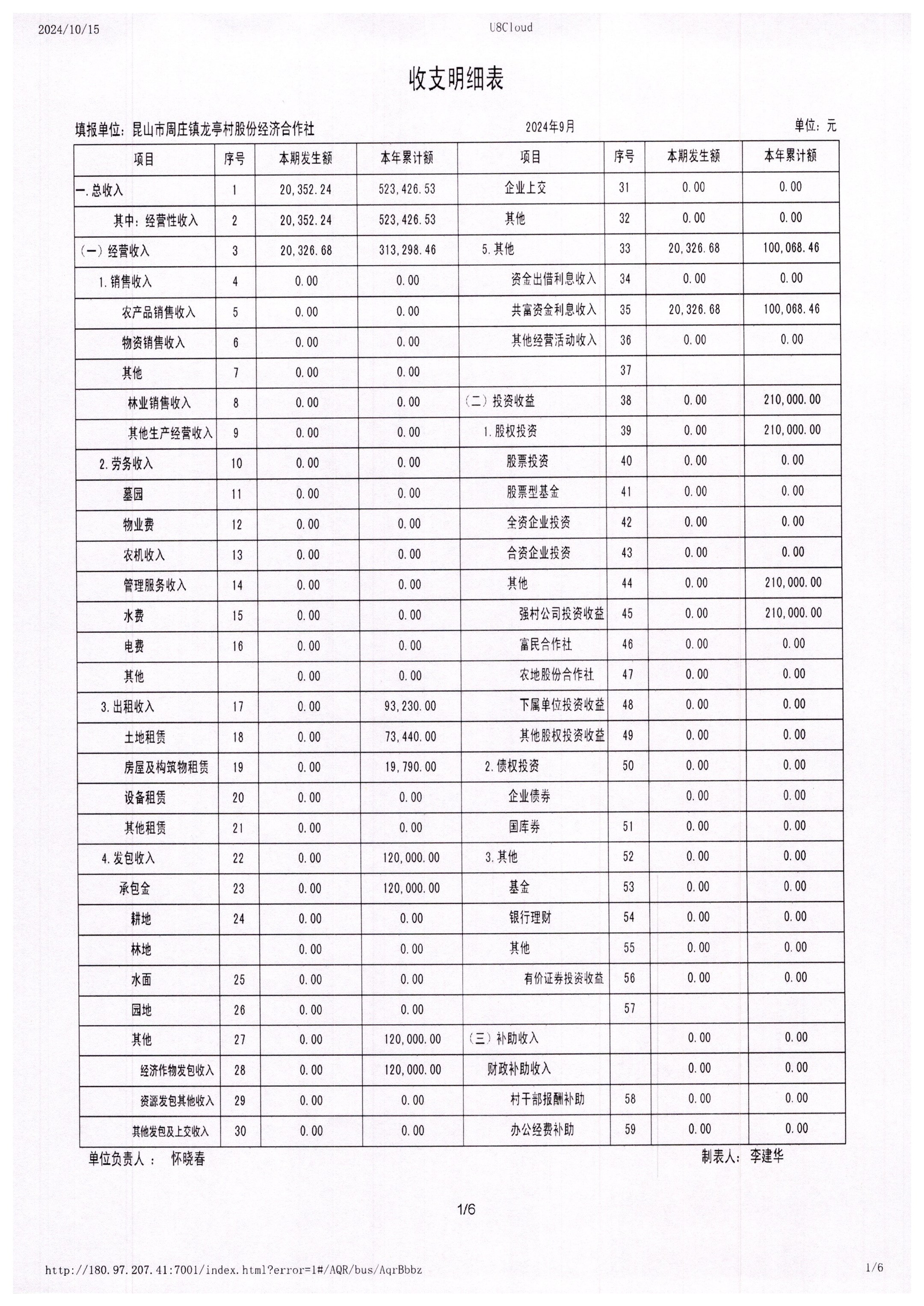 2024/10/15

U8Cloud

收支明细表

填报单位：昆山市周庄镇龙亭村股份经济合作社

2024年9月

单位：元

| 项目 | 序号 | 本期发生额 | 本年累计额 | 项目 | 序号 | 本期发生额 | 本年累计额 |
|---|---|---|---|---|---|---|---|
| 一.总收入 | 1 | 20,352.24 | 523,426.53 | 企业上交 | 31 | 0.00 | 0.00 |
| 其中：经营性收入 | 2 | 20,352.24 | 523,426.53 | 其他 | 32 | 0.00 | 0.00 |
| （一）经营收入 | 3 | 20,326.68 | 313,298.46 | 5.其他 | 33 | 20,326.68 | 100,068.46 |
| 1.销售收入 | 4 | 0.00 | 0.00 | 资金出借利息收入 | 34 | 0.00 | 0.00 |
| 农产品销售收入 | 5 | 0.00 | 0.00 | 共富资金利息收入 | 35 | 20,326.68 | 100,068.46 |
| 物资销售收入 | 6 | 0.00 | 0.00 | 其他经营活动收入 | 36 | 0.00 | 0.00 |
| 其他 | 7 | 0.00 | 0.00 | | 37 | | |
| 林业销售收入 | 8 | 0.00 | 0.00 | （二）投资收益 | 38 | 0.00 | 210,000.00 |
| 其他生产经营收入 | 9 | 0.00 | 0.00 | 1.股权投资 | 39 | 0.00 | 210,000.00 |
| 2.劳务收入 | 10 | 0.00 | 0.00 | 股票投资 | 40 | 0.00 | 0.00 |
| 墓园 | 11 | 0.00 | 0.00 | 股票型基金 | 41 | 0.00 | 0.00 |
| 物业费 | 12 | 0.00 | 0.00 | 全资企业投资 | 42 | 0.00 | 0.00 |
| 农机收入 | 13 | 0.00 | 0.00 | 合资企业投资 | 43 | 0.00 | 0.00 |
| 管理服务收入 | 14 | 0.00 | 0.00 | 其他 | 44 | 0.00 | 210,000.00 |
| 水费 | 15 | 0.00 | 0.00 | 强村公司投资收益 | 45 | 0.00 | 210,000.00 |
| 电费 | 16 | 0.00 | 0.00 | 富民合作社 | 46 | 0.00 | 0.00 |
| 其他 | | 0.00 | 0.00 | 农地股份合作社 | 47 | 0.00 | 0.00 |
| 3.出租收入 | 17 | 0.00 | 93,230.00 | 下属单位投资收益 | 48 | 0.00 | 0.00 |
| 土地租赁 | 18 | 0.00 | 73,440.00 | 其他股权投资收益 | 49 | 0.00 | 0.00 |
| 房屋及构筑物租赁 | 19 | 0.00 | 19,790.00 | 2.债权投资 | 50 | 0.00 | 0.00 |
| 设备租赁 | 20 | 0.00 | 0.00 | 企业债券 | | 0.00 | 0.00 |
| 其他租赁 | 21 | 0.00 | 0.00 | 国库券 | 51 | 0.00 | 0.00 |
| 4.发包收入 | 22 | 0.00 | 120,000.00 | 3.其他 | 52 | 0.00 | 0.00 |
| 承包金 | 23 | 0.00 | 120,000.00 | 基金 | 53 | 0.00 | 0.00 |
| 耕地 | 24 | 0.00 | 0.00 | 银行理财 | 54 | 0.00 | 0.00 |
| 林地 | | 0.00 | 0.00 | 其他 | 55 | 0.00 | 0.00 |
| 水面 | 25 | 0.00 | 0.00 | 有价证券投资收益 | 56 | 0.00 | 0.00 |
| 园地 | 26 | 0.00 | 0.00 | | 57 | | |
| 其他 | 27 | 0.00 | 120,000.00 | （三）补助收入 | | 0.00 | 0.00 |
| 经济作物发包收入 | 28 | 0.00 | 120,000.00 | 财政补助收入 | | 0.00 | 0.00 |
| 资源发包其他收入 | 29 | 0.00 | 0.00 | 村干部报酬补助 | 58 | 0.00 | 0.00 |
| 其他发包及上交收入 | 30 | 0.00 | 0.00 | 办公经费补助 | 59 | 0.00 | 0.00 |

单位负责人： 怀晓春

制表人： 李建华

1/6

http://180.97.207.41:7001/index.html?error=1#/AQR/bus/AqrBbbz

1/6